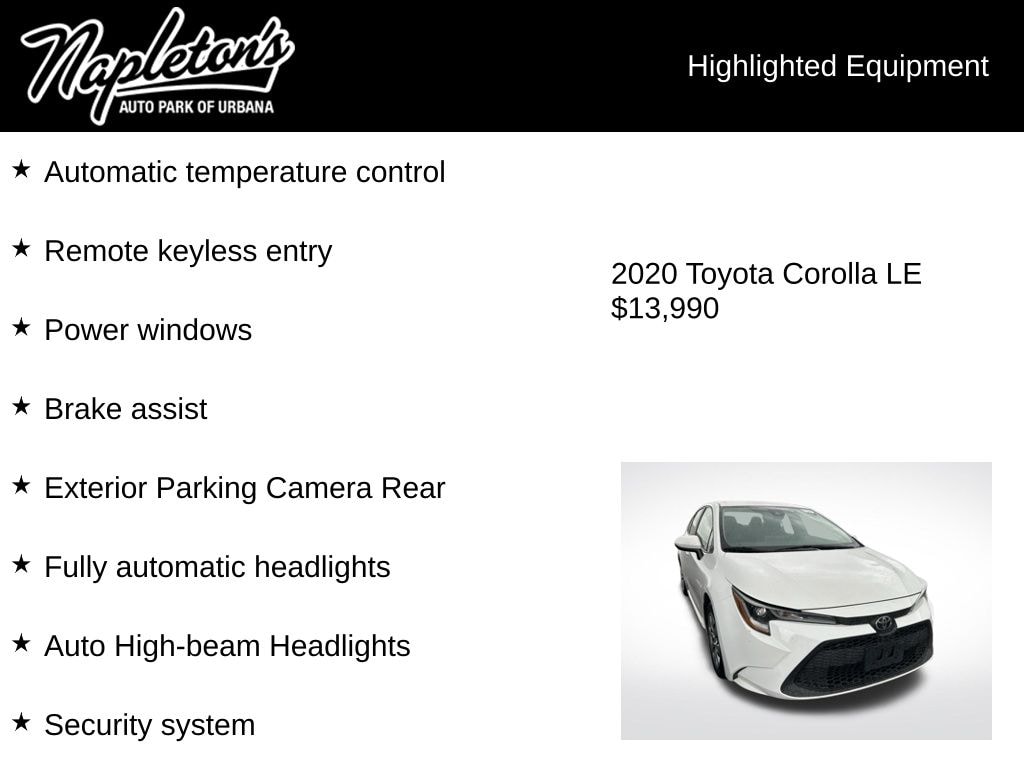 Napleton's
AUTO PARK OF URBANA

Highlighted Equipment

★ Automatic temperature control

★ Remote keyless entry

★ Power windows

★ Brake assist

★ Exterior Parking Camera Rear

★ Fully automatic headlights

★ Auto High-beam Headlights

★ Security system

2020 Toyota Corolla LE
$13,990